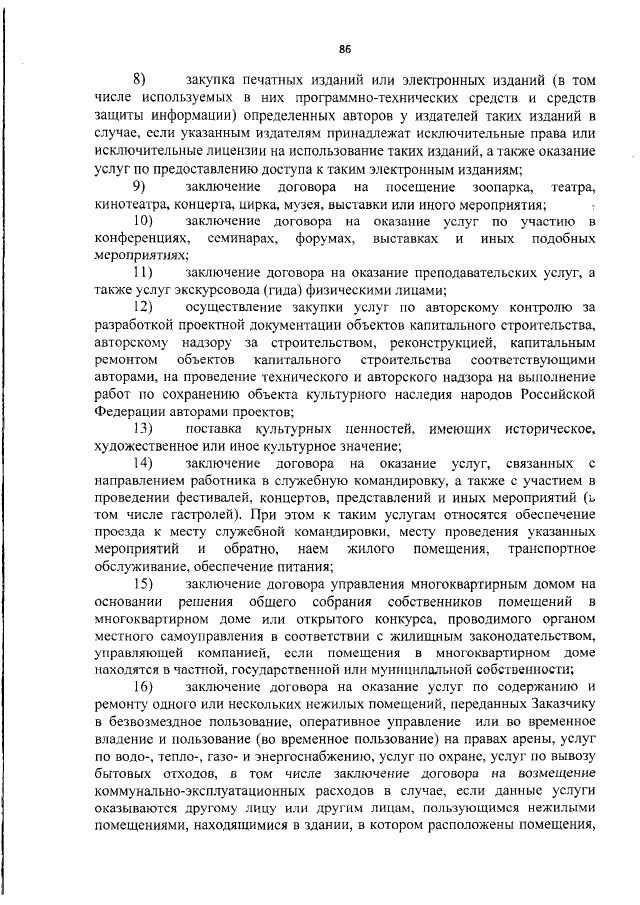 86

8) закупка печатных изданий или электронных изданий (в том числе используемых в них программно-технических средств и средств защиты информации) определенных авторов у издателей таких изданий в случае, если указанным издателям принадлежат исключительные права или исключительные лицензии на использование таких изданий, а также оказание услуг по предоставлению доступа к таким электронным изданиям;

9) заключение договора на посещение зоопарка, театра, кинотеатра, концерта, цирка, музея, выставки или иного мероприятия;

10) заключение договора на оказание услуг по участию в конференциях, семинарах, форумах, выставках и иных подобных мероприятиях;

11) заключение договора на оказание преподавательских услуг, а также услуг экскурсовода (гида) физическими лицами;

12) осуществление закупки услуг по авторскому контролю за разработкой проектной документации объектов капитального строительства, авторскому надзору за строительством, реконструкцией, капитальным ремонтом объектов капитального строительства соответствующими авторами, на проведение технического и авторского надзора на выполнение работ по сохранению объекта культурного наследия народов Российской Федерации авторами проектов;

13) поставка культурных ценностей, имеющих историческое, художественное или иное культурное значение;

14) заключение договора на оказание услуг, связанных с направлением работника в служебную командировку, а также с участием в проведении фестивалей, концертов, представлений и иных мероприятий (в том числе гастролей). При этом к таким услугам относятся обеспечение проезда к месту служебной командировки, месту проведения указанных мероприятий и обратно, наем жилого помещения, транспортное обслуживание, обеспечение питания;

15) заключение договора управления многоквартирным домом на основании решения общего собрания собственников помещений в многоквартирном доме или открытого конкурса, проводимого органом местного самоуправления в соответствии с жилищным законодательством, управляющей компанией, если помещения в многоквартирном доме находятся в частной, государственной или муниципальной собственности;

16) заключение договора на оказание услуг по содержанию и ремонту одного или нескольких нежилых помещений, переданных Заказчику в безвозмездное пользование, оперативное управление или во временное владение и пользование (во временное пользование) на правах арены, услуг по водо-, тепло-, газо- и энергоснабжению, услуг по охране, услуг по вывозу бытовых отходов, в том числе заключение договора на возмещение коммунально-эксплуатационных расходов в случае, если данные услуги оказываются другому лицу или другим лицам, пользующимся нежилыми помещениями, находящимися в здании, в котором расположены помещения,